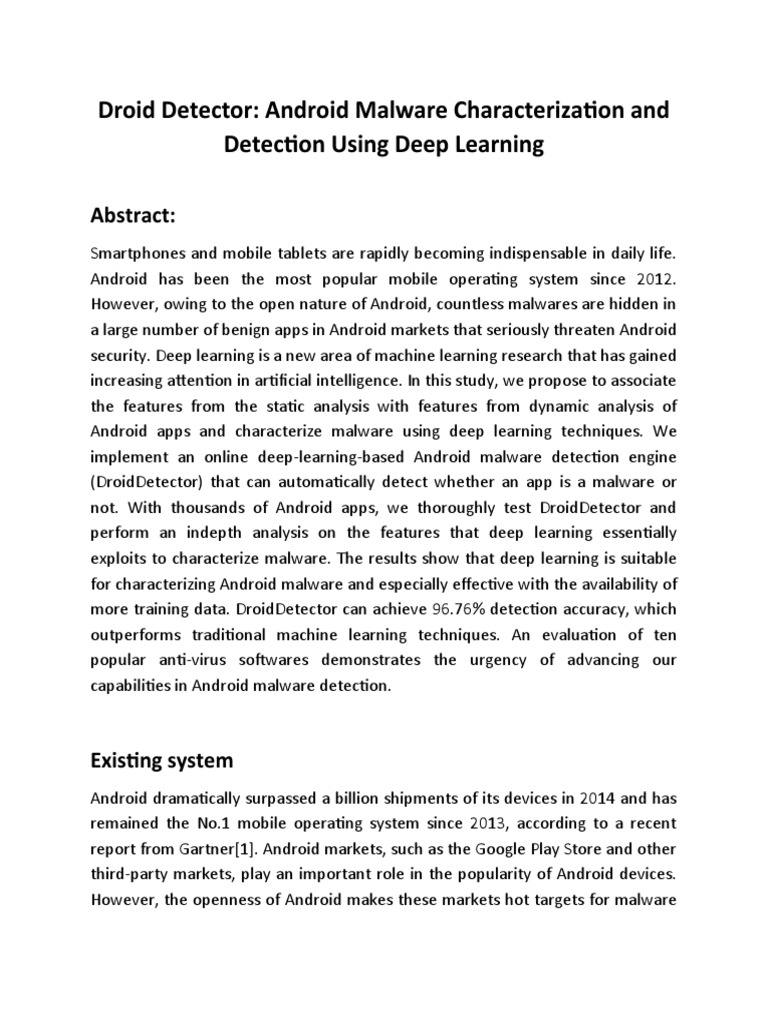 Droid Detector: Android Malware Characterization and Detection Using Deep Learning

Abstract:

Smartphones and mobile tablets are rapidly becoming indispensable in daily life. Android has been the most popular mobile operating system since 2012. However, owing to the open nature of Android, countless malwares are hidden in a large number of benign apps in Android markets that seriously threaten Android security. Deep learning is a new area of machine learning research that has gained increasing attention in artificial intelligence. In this study, we propose to associate the features from the static analysis with features from dynamic analysis of Android apps and characterize malware using deep learning techniques. We implement an online deep-learning-based Android malware detection engine (DroidDetector) that can automatically detect whether an app is a malware or not. With thousands of Android apps, we thoroughly test DroidDetector and perform an indepth analysis on the features that deep learning essentially exploits to characterize malware. The results show that deep learning is suitable for characterizing Android malware and especially effective with the availability of more training data. DroidDetector can achieve 96.76% detection accuracy, which outperforms traditional machine learning techniques. An evaluation of ten popular anti-virus softwares demonstrates the urgency of advancing our capabilities in Android malware detection.

Existing system

Android dramatically surpassed a billion shipments of its devices in 2014 and has remained the No.1 mobile operating system since 2013, according to a recent report from Gartner[1]. Android markets, such as the Google Play Store and other third-party markets, play an important role in the popularity of Android devices. However, the openness of Android makes these markets hot targets for malware